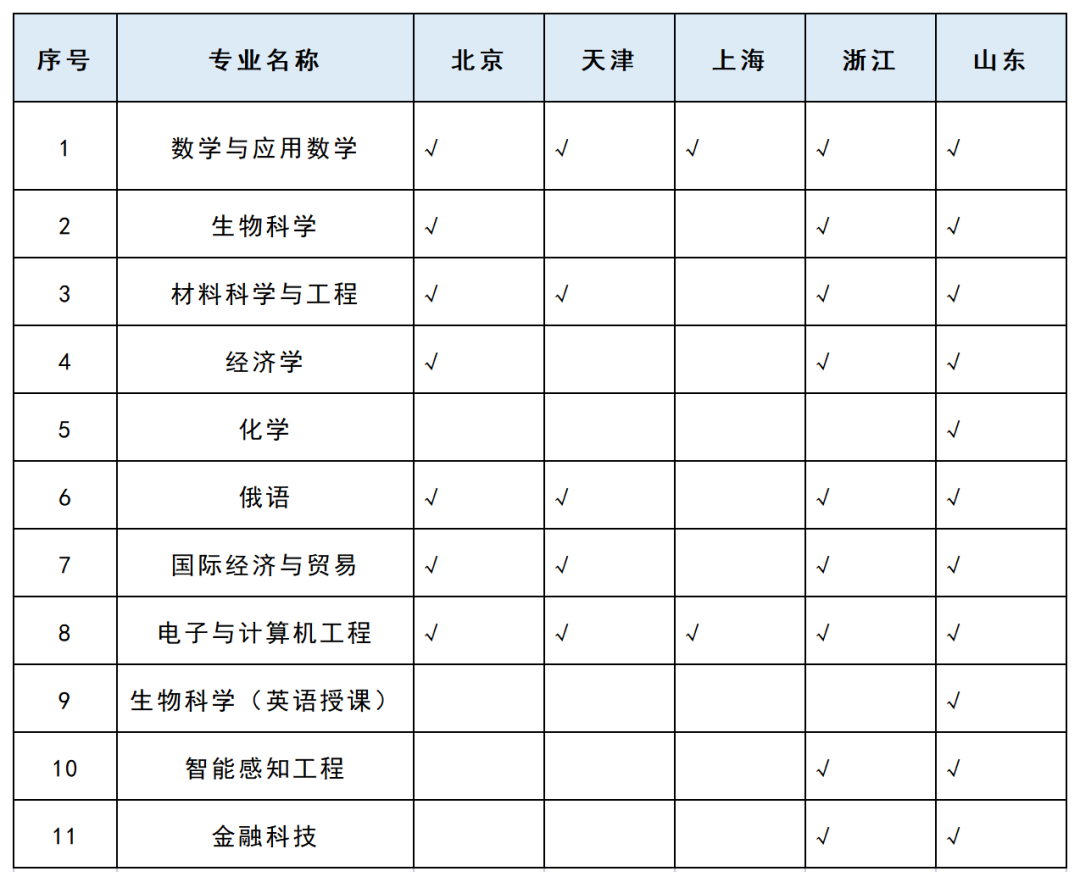 | 序号 | 专业名称 | 北京 | 天津 | 上海 | 浙江 | 山东 |
|---|---|---|---|---|---|---|
| 1 | 数学与应用数学 | √ | √ | √ | √ | √ |
| 2 | 生物科学 | √ |  |  | √ | √ |
| 3 | 材料科学与工程 | √ | √ |  | √ | √ |
| 4 | 经济学 | √ |  |  | √ | √ |
| 5 | 化学 |  |  |  |  | √ |
| 6 | 俄语 | √ | √ |  | √ | √ |
| 7 | 国际经济与贸易 | √ | √ |  | √ | √ |
| 8 | 电子与计算机工程 | √ | √ | √ | √ | √ |
| 9 | 生物科学（英语授课） |  |  |  |  | √ |
| 10 | 智能感知工程 |  |  |  | √ | √ |
| 11 | 金融科技 |  |  |  | √ | √ |